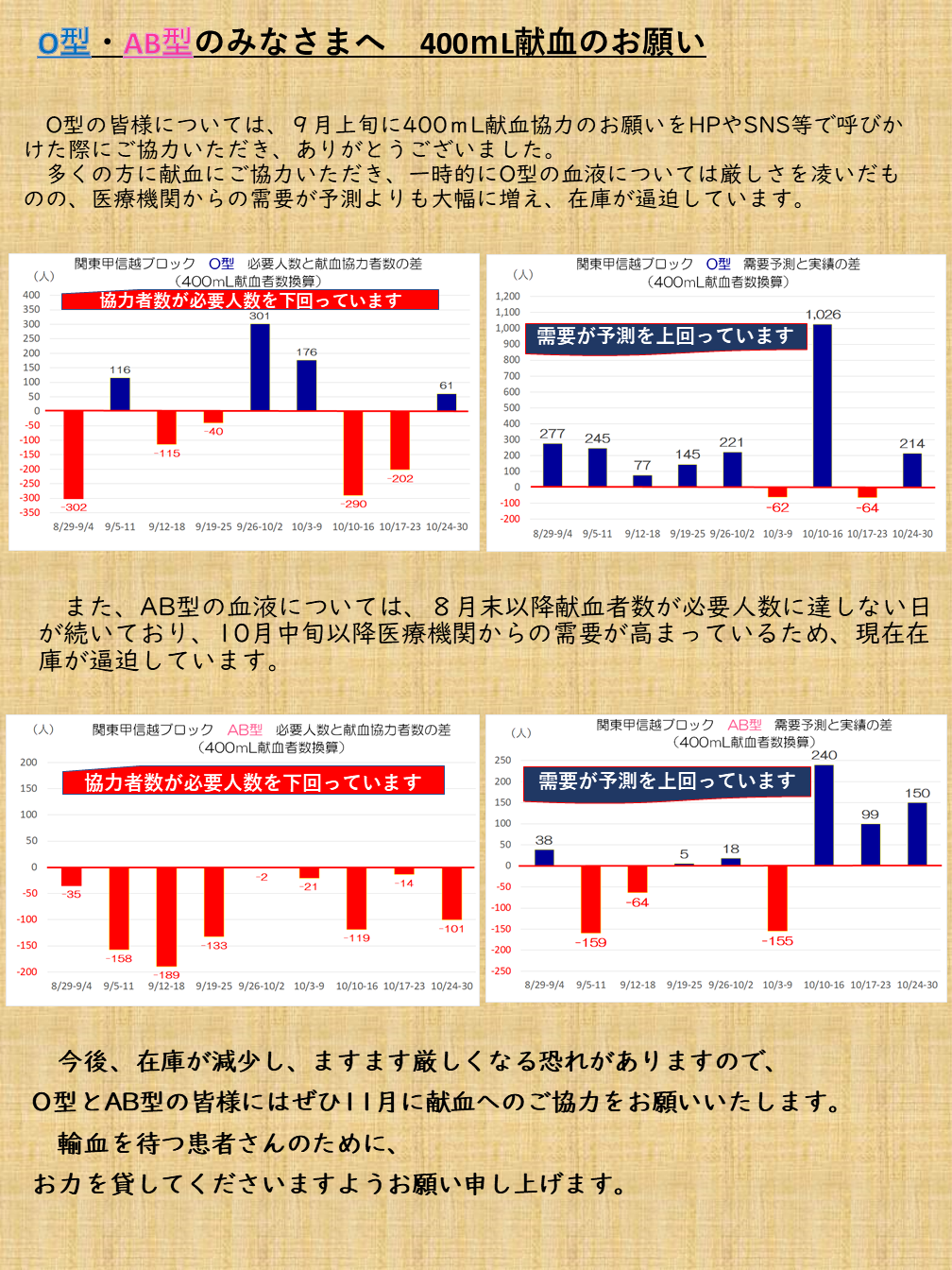 O型・AB型のみなさまへ　400mL献血のお願い

O型の皆様については、9月上旬に400mL献血協力のお願いをHPやSNS等で呼びかけた際にご協力いただき、ありがとうございました。
多くの方に献血にご協力いただき、一時的にO型の血液については厳しさを凌いだものの、医療機関からの需要が予測よりも大幅に増え、在庫が逼迫しています。

関東甲信越ブロック　O型　必要人数と献血協力者数の差
（400mL献血者数換算）
（人）
協力者数が必要人数を下回っています
400
350
300
250
200
150
100
50
0
-50
-100
-150
-200
-250
-300
-350
-302
116
-115
-40
301
176
-290
-202
61
8/29-9/4　9/5-11　9/12-18　9/19-25　9/26-10/2　10/3-9　10/10-16　10/17-23　10/24-30

関東甲信越ブロック　O型　需要予測と実績の差
（400mL献血者数換算）
（人）
需要が予測を上回っています
1,200
1,100
1,000
900
800
700
600
500
400
300
200
100
0
-100
-200
277
245
77
145
221
-62
1,026
-64
214
8/29-9/4　9/5-11　9/12-18　9/19-25　9/26-10/2　10/3-9　10/10-16　10/17-23　10/24-30

また、AB型の血液については、8月末以降献血者数が必要人数に達しない日が続いており、10月中旬以降医療機関からの需要が高まっているため、現在在庫が逼迫しています。

（人）
関東甲信越ブロック　AB型　必要人数と献血協力者数の差
（400mL献血者数換算）
協力者数が必要人数を下回っています
200
150
100
50
0
-50
-100
-150
-200
-35
-158
-189
-133
-2
-21
-119
-14
-101
8/29-9/4　9/5-11　9/12-18　9/19-25　9/26-10/2　10/3-9　10/10-16　10/17-23　10/24-30

関東甲信越ブロック　AB型　需要予測と実績の差
（400mL献血者数換算）
（人）
需要が予測を上回っています
250
200
150
100
50
0
-50
-100
-150
-200
-250
38
-159
-64
5
18
-155
240
99
150
8/29-9/4　9/5-11　9/12-18　9/19-25　9/26-10/2　10/3-9　10/10-16　10/17-23　10/24-30

今後、在庫が減少し、ますます厳しくなる恐れがありますので、
O型とAB型の皆様にはぜひ11月に献血へのご協力をお願いいたします。
輸血を待つ患者さんのために、
お力を貸してくださいますようお願い申し上げます。